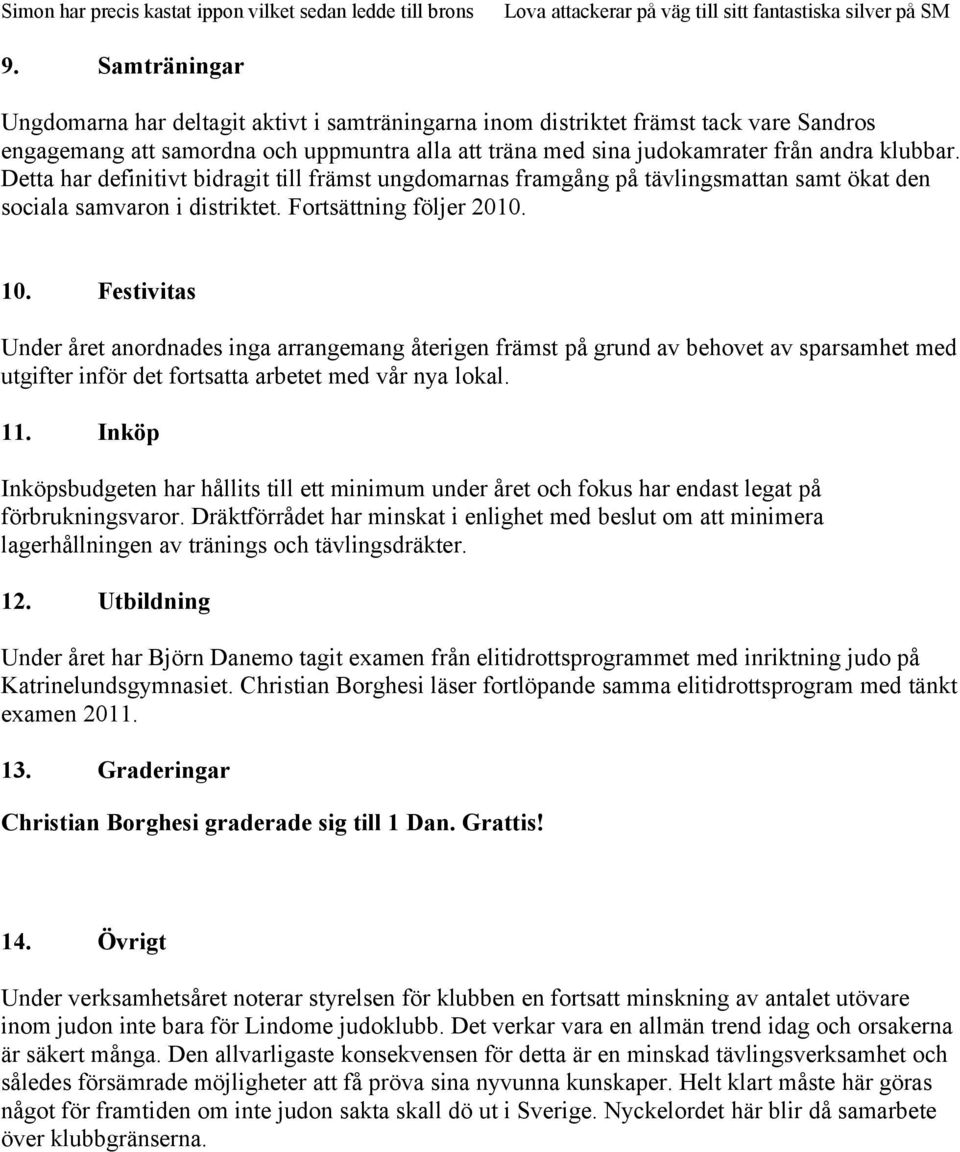 Simon har precis kastat ippon vilket sedan ledde till brons

Lova attackerar på väg till sitt fantastiska silver på SM

9. Samträningar

Ungdomarna har deltagit aktivt i samträningarna inom distriktet främst tack vare Sandros engagemang att samordna och uppmuntra alla att träna med sina judokamrater från andra klubbar. Detta har definitivt bidragit till främst ungdomarnas framgång på tävlingsmattan samt ökat den sociala samvaron i distriktet. Fortsättning följer 2010.

10. Festivitas

Under året anordnades inga arrangemang återigen främst på grund av behovet av sparsamhet med utgifter inför det fortsatta arbetet med vår nya lokal.

11. Inköp

Inköpsbudgeten har hållits till ett minimum under året och fokus har endast legat på förbrukningsvaror. Dräktförrådet har minskat i enlighet med beslut om att minimera lagerhållningen av tränings och tävlingsdräkter.

12. Utbildning

Under året har Björn Danemo tagit examen från elitidrottsprogrammet med inriktning judo på Katrinelundsgymnasiet. Christian Borghesi läser fortlöpande samma elitidrottsprogram med tänkt examen 2011.

13. Graderingar

Christian Borghesi graderade sig till 1 Dan. Grattis!

14. Övrigt

Under verksamhetsåret noterar styrelsen för klubben en fortsatt minskning av antalet utövare inom judon inte bara för Lindome judoklubb. Det verkar vara en allmän trend idag och orsakerna är säkert många. Den allvarligaste konsekvensen för detta är en minskad tävlingsverksamhet och således försämrade möjligheter att få pröva sina nyvunna kunskaper. Helt klart måste här göras något för framtiden om inte judon sakta skall dö ut i Sverige. Nyckelordet här blir då samarbete över klubbgränserna.